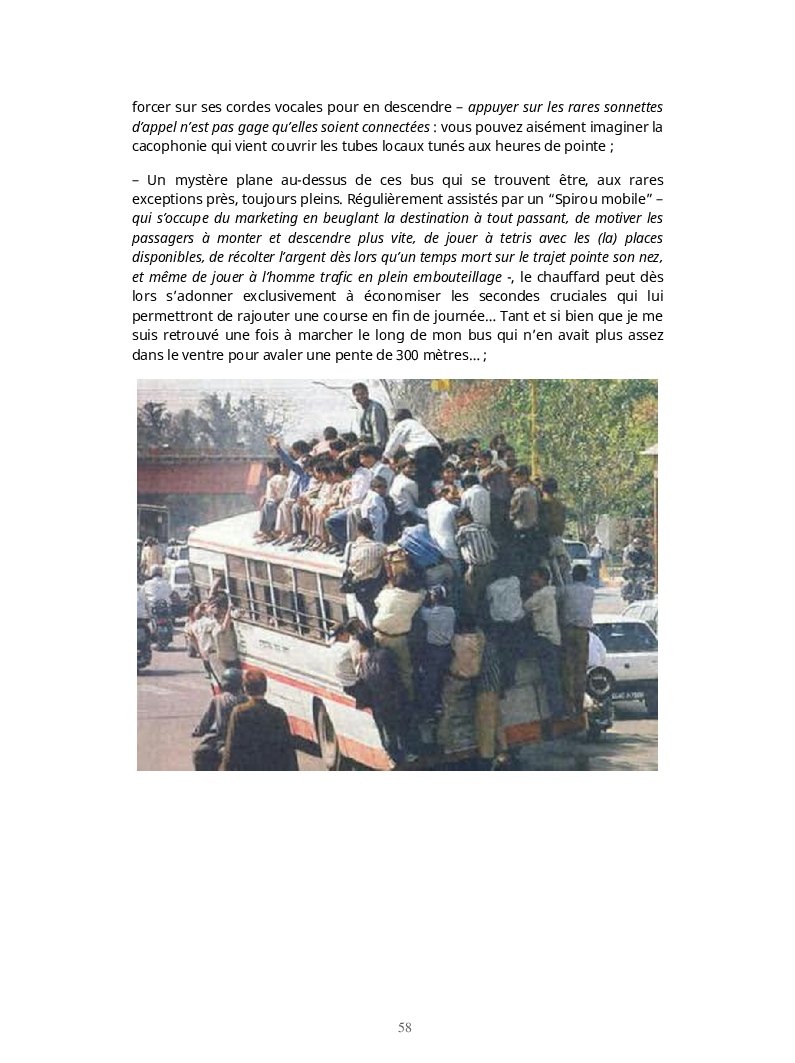 forcer sur ses cordes vocales pour en descendre – appuyer sur les rares sonnettes d'appel n'est pas gage qu'elles soient connectées : vous pouvez aisément imaginer la cacophonie qui vient couvrir les tubes locaux tunés aux heures de pointe ;

– Un mystère plane au-dessus de ces bus qui se trouvent être, aux rares exceptions près, toujours pleins. Régulièrement assistés par un "Spirou mobile" – qui s'occupe du marketing en beuglant la destination à tout passant, de motiver les passagers à monter et descendre plus vite, de jouer à tetris avec les (la) places disponibles, de récolter l'argent dès lors qu'un temps mort sur le trajet pointe son nez, et même de jouer à l'homme trafic en plein embouteillage -, le chauffard peut dès lors s'adonner exclusivement à économiser les secondes cruciales qui lui permettront de rajouter une course en fin de journée… Tant et si bien que je me suis retrouvé une fois à marcher le long de mon bus qui n'en avait plus assez dans le ventre pour avaler une pente de 300 mètres… ;

58